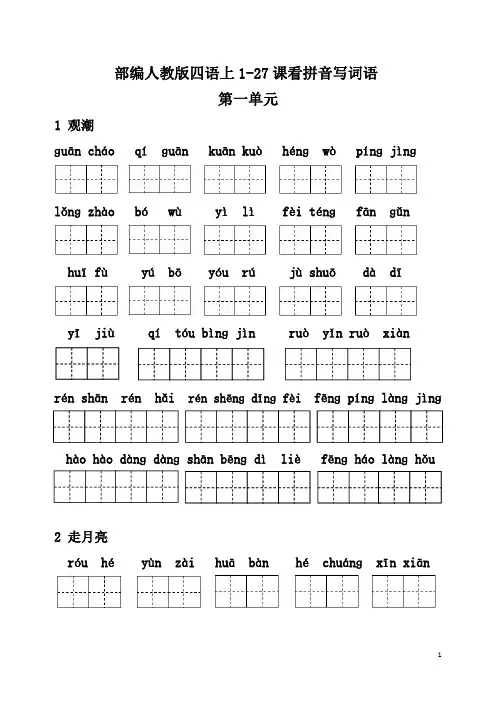 部编人教版四语上 1-27 课看拼音写词语

第一单元

1 观潮

guān cháo　qí guān　kuān kuò　héng wò　píng jìng

lǒng zhào　bó wù　yì lì　fèi téng　fān gǔn

huī fù　yú bō　yóu rú　jù shuō　dà dī

yī jiù　qí tóu bìng jìn　ruò yǐn ruò xiàn

rén shān rén hǎi　rén shēng dǐng fèi　fēng píng làng jìng

hào hào dàng dàng　shān bēng dì liè　fēng háo làng hǒu

2 走月亮

róu hé　yùn zài　huā bàn　hé chuáng　xīn xiān

1